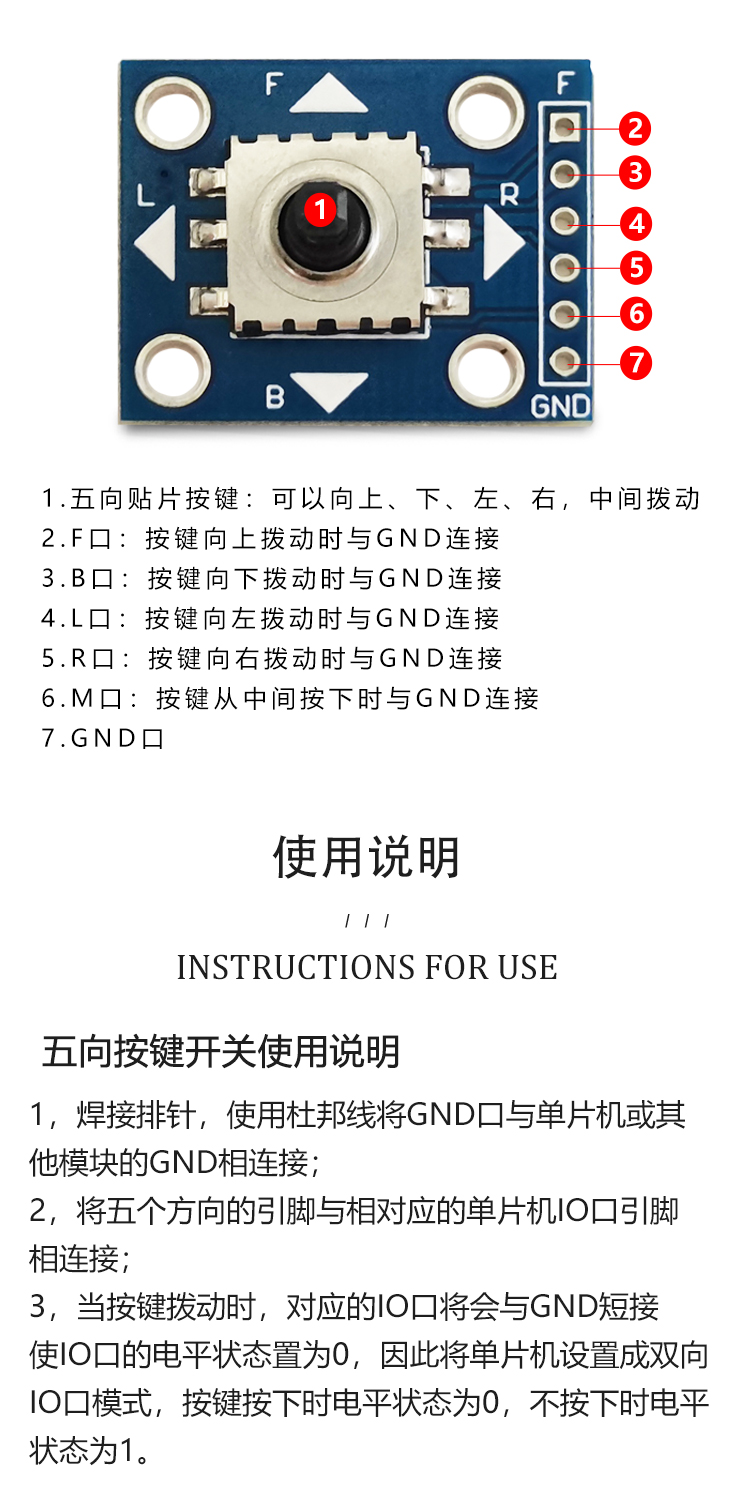 F

F

L

R

B

GND

1

2

3

4

5

6

7

1.五向贴片按键：可以向上、下、左、右，中间拨动
2.F口：按键向上拨动时与GND连接
3.B口：按键向下拨动时与GND连接
4.L口：按键向左拨动时与GND连接
5.R口：按键向右拨动时与GND连接
6.M口：按键从中间按下时与GND连接
7.GND口

使用说明

/ / /

INSTRUCTIONS FOR USE

五向按键开关使用说明

1，焊接排针，使用杜邦线将GND口与单片机或其他模块的GND相连接；
2，将五个方向的引脚与相对应的单片机IO口引脚相连接；
3，当按键拨动时，对应的IO口将会与GND短接使IO口的电平状态置为0，因此将单片机设置成双向IO口模式，按键按下时电平状态为0，不按下时电平状态为1。